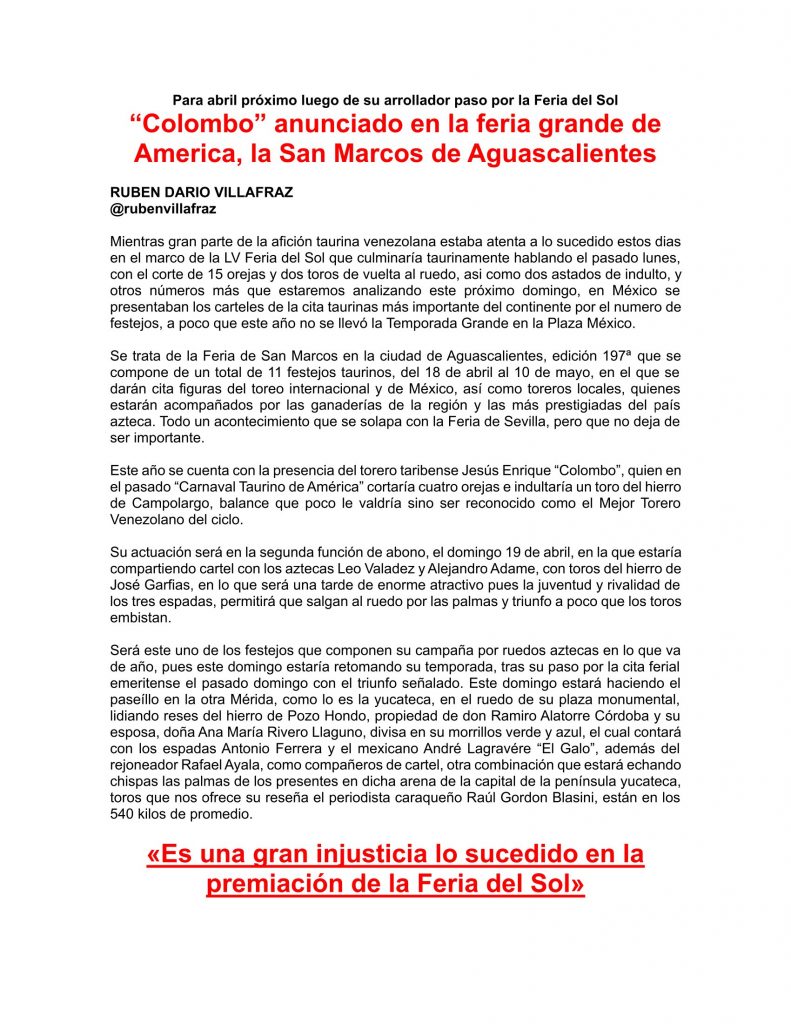 Para abril próximo luego de su arrollador paso por la Feria del Sol

“Colombo” anunciado en la feria grande de America, la San Marcos de Aguascalientes

RUBEN DARIO VILLAFRAZ
@rubenvillafraz

Mientras gran parte de la afición taurina venezolana estaba atenta a lo sucedido estos dias en el marco de la LV Feria del Sol que culminaría taurinamente hablando el pasado lunes, con el corte de 15 orejas y dos toros de vuelta al ruedo, asi como dos astados de indulto, y otros números más que estaremos analizando este próximo domingo, en México se presentaban los carteles de la cita taurinas más importante del continente por el numero de festejos, a poco que este año no se llevó la Temporada Grande en la Plaza México.

Se trata de la Feria de San Marcos en la ciudad de Aguascalientes, edición 197ª que se compone de un total de 11 festejos taurinos, del 18 de abril al 10 de mayo, en el que se darán cita figuras del toreo internacional y de México, así como toreros locales, quienes estarán acompañados por las ganaderías de la región y las más prestigiadas del país azteca. Todo un acontecimiento que se solapa con la Feria de Sevilla, pero que no deja de ser importante.

Este año se cuenta con la presencia del torero taribense Jesús Enrique “Colombo”, quien en el pasado “Carnaval Taurino de América” cortaría cuatro orejas e indultaría un toro del hierro de Campolargo, balance que poco le valdría sino ser reconocido como el Mejor Torero Venezolano del ciclo.

Su actuación será en la segunda función de abono, el domingo 19 de abril, en la que estaría compartiendo cartel con los aztecas Leo Valadez y Alejandro Adame, con toros del hierro de José Garfias, en lo que será una tarde de enorme atractivo pues la juventud y rivalidad de los tres espadas, permitirá que salgan al ruedo por las palmas y triunfo a poco que los toros embistan.

Será este uno de los festejos que componen su campaña por ruedos aztecas en lo que va de año, pues este domingo estaría retomando su temporada, tras su paso por la cita ferial emeritense el pasado domingo con el triunfo señalado. Este domingo estará haciendo el paseíllo en la otra Mérida, como lo es la yucateca, en el ruedo de su plaza monumental, lidiando reses del hierro de Pozo Hondo, propiedad de don Ramiro Alatorre Córdoba y su esposa, doña Ana María Rivero Llaguno, divisa en su morrillos verde y azul, el cual contará con los espadas Antonio Ferrera y el mexicano André Lagravére “El Galo”, además del rejoneador Rafael Ayala, como compañeros de cartel, otra combinación que estará echando chispas las palmas de los presentes en dicha arena de la capital de la península yucateca, toros que nos ofrece su reseña el periodista caraqueño Raúl Gordon Blasini, están en los 540 kilos de promedio.

«Es una gran injusticia lo sucedido en la premiación de la Feria del Sol»